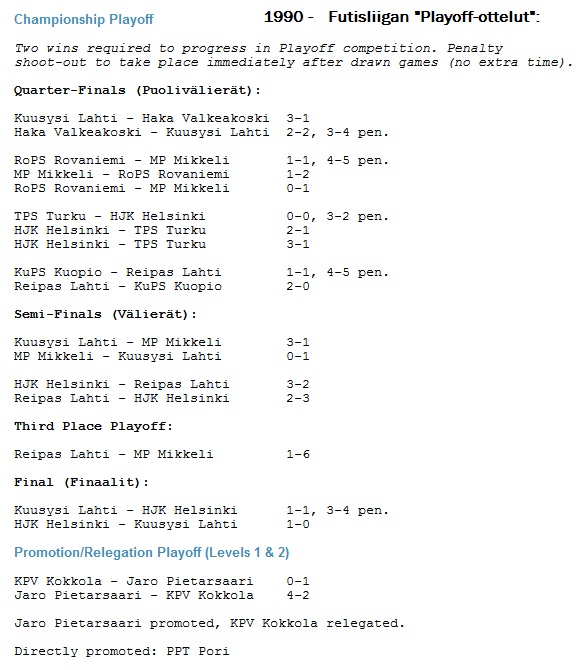 Championship Playoff

1990 - Futisliigan "Playoff-ottelut":

Two wins required to progress in Playoff competition. Penalty shoot-out to take place immediately after drawn games (no extra time).

Quarter-Finals (Puolivälierät):

Kuusysi Lahti - Haka Valkeakoski 3-1
Haka Valkeakoski - Kuusysi Lahti 2-2, 3-4 pen.

RoPS Rovaniemi - MP Mikkeli 1-1, 4-5 pen.
MP Mikkeli - RoPS Rovaniemi 1-2
RoPS Rovaniemi - MP Mikkeli 0-1

TPS Turku - HJK Helsinki 0-0, 3-2 pen.
HJK Helsinki - TPS Turku 2-1
HJK Helsinki - TPS Turku 3-1

KuPS Kuopio - Reipas Lahti 1-1, 4-5 pen.
Reipas Lahti - KuPS Kuopio 2-0

Semi-Finals (Välierät):

Kuusysi Lahti - MP Mikkeli 3-1
MP Mikkeli - Kuusysi Lahti 0-1

HJK Helsinki - Reipas Lahti 3-2
Reipas Lahti - HJK Helsinki 2-3

Third Place Playoff:

Reipas Lahti - MP Mikkeli 1-6

Final (Finaalit):

Kuusysi Lahti - HJK Helsinki 1-1, 3-4 pen.
HJK Helsinki - Kuusysi Lahti 1-0

Promotion/Relegation Playoff (Levels 1 & 2)

KPV Kokkola - Jaro Pietarsaari 0-1
Jaro Pietarsaari - KPV Kokkola 4-2

Jaro Pietarsaari promoted, KPV Kokkola relegated.

Directly promoted: PPT Pori